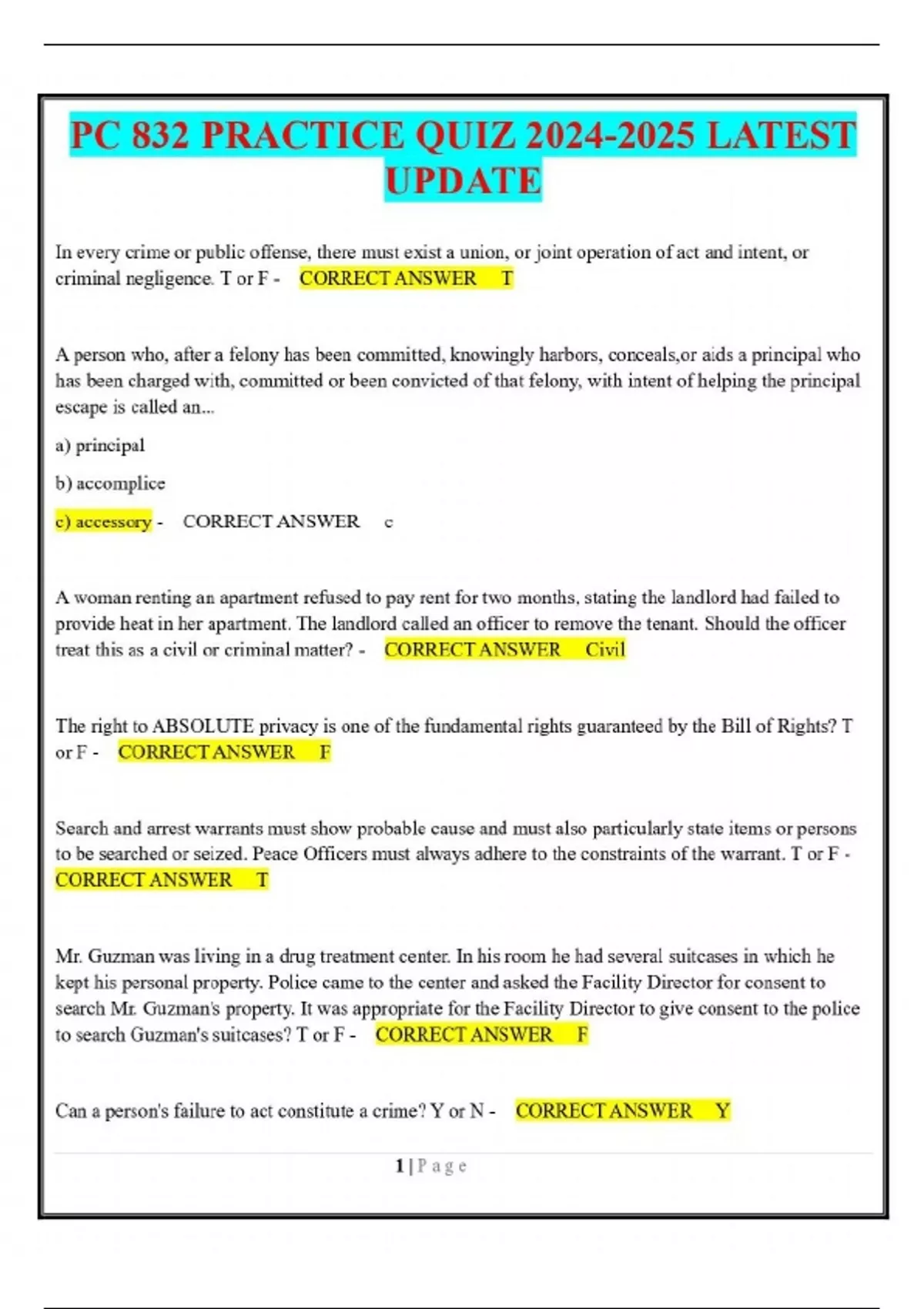 PC 832 PRACTICE QUIZ 2024-2025 LATEST UPDATE

In every crime or public offense, there must exist a union, or joint operation of act and intent, or criminal negligence. T or F - CORRECT ANSWER T

A person who, after a felony has been committed, knowingly harbors, conceals,or aids a principal who has been charged with, committed or been convicted of that felony, with intent of helping the principal escape is called an...

a) principal

b) accomplice

c) accessory - CORRECT ANSWER c

A woman renting an apartment refused to pay rent for two months, stating the landlord had failed to provide heat in her apartment. The landlord called an officer to remove the tenant. Should the officer treat this as a civil or criminal matter? - CORRECT ANSWER Civil

The right to ABSOLUTE privacy is one of the fundamental rights guaranteed by the Bill of Rights? T or F - CORRECT ANSWER F

Search and arrest warrants must show probable cause and must also particularly state items or persons to be searched or seized. Peace Officers must always adhere to the constraints of the warrant. T or F - CORRECT ANSWER T

Mr. Guzman was living in a drug treatment center. In his room he had several suitcases in which he kept his personal property. Police came to the center and asked the Facility Director for consent to search Mr. Guzman's property. It was appropriate for the Facility Director to give consent to the police to search Guzman's suitcases? T or F - CORRECT ANSWER F

Can a person's failure to act constitute a crime? Y or N - CORRECT ANSWER Y

1 | P a g e